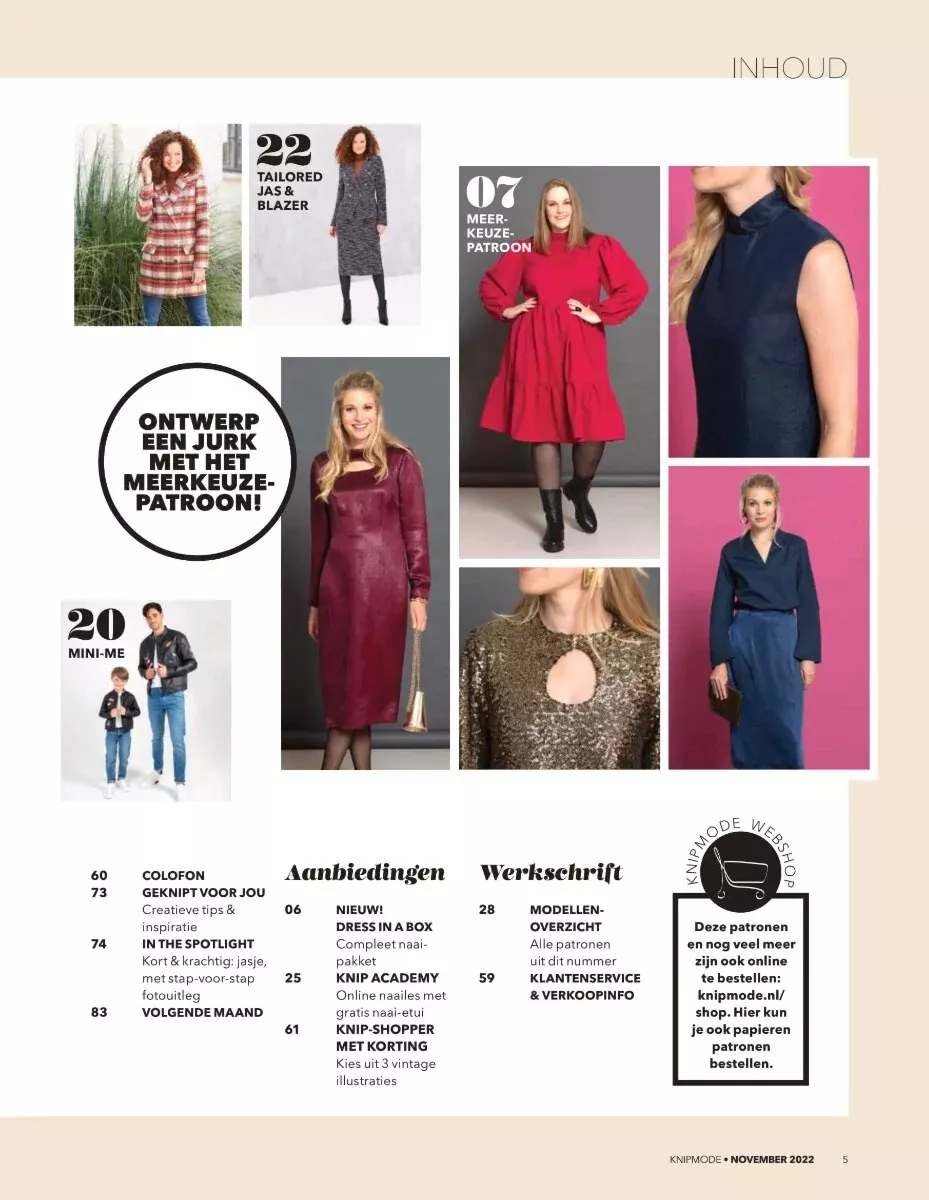 INHOUD

22
TAILORED JAS & BLAZER

07
MEERKEUZEPATROON

ONTWERP EEN JURK MET HET MEERKEUZEPATROON!

20
MINI-ME

60 COLOFON
73 GEKNIPT VOOR JOU
Creatieve tips & inspiratie
74 IN THE SPOTLIGHT
Kort & krachtig: jasje, met stap-voor-stap fotouitleg
83 VOLGENDE MAAND

Aanbiedingen
06 NIEUW! DRESS IN A BOX
Compleet naaipakket
25 KNIP ACADEMY
Online naailes met gratis naai-etui
61 KNIP-SHOPPER MET KORTING
Kies uit 3 vintage illustraties

Werkschrift
28 MODELLENOVERZICHT
Alle patronen uit dit nummer
59 KLANTENSERVICE & VERKOOPINFO

KNIPMODE WEBSHOP
Deze patronen en nog veel meer zijn ook online te bestellen: knipmode.nl/shop. Hier kun je ook papieren patronen bestellen.

KNIPMODE • NOVEMBER 2022 5